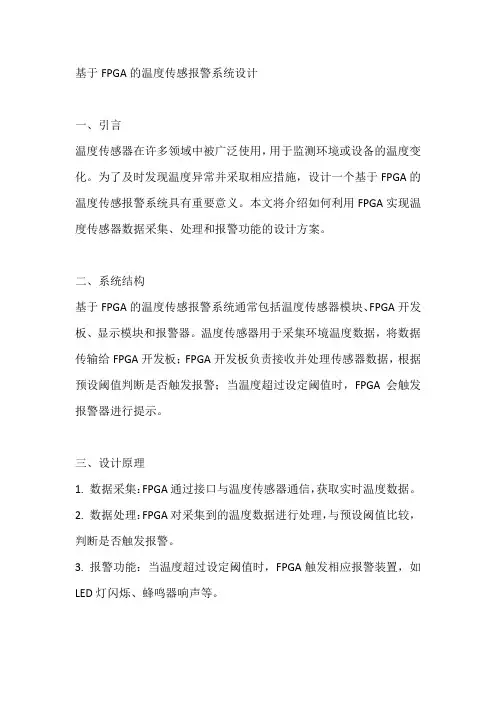 基于 FPGA 的温度传感报警系统设计

一、引言

温度传感器在许多领域中被广泛使用，用于监测环境或设备的温度变化。为了及时发现温度异常并采取相应措施，设计一个基于 FPGA 的温度传感报警系统具有重要意义。本文将介绍如何利用 FPGA 实现温度传感器数据采集、处理和报警功能的设计方案。

二、系统结构

基于 FPGA 的温度传感报警系统通常包括温度传感器模块、FPGA 开发板、显示模块和报警器。温度传感器用于采集环境温度数据，将数据传输给 FPGA 开发板；FPGA 开发板负责接收并处理传感器数据，根据预设阈值判断是否触发报警；当温度超过设定阈值时，FPGA 会触发报警器进行提示。

三、设计原理

1. 数据采集：FPGA 通过接口与温度传感器通信，获取实时温度数据。

2. 数据处理：FPGA 对采集到的温度数据进行处理，与预设阈值比较，判断是否触发报警。

3. 报警功能：当温度超过设定阈值时，FPGA 触发相应报警装置，如 LED 灯闪烁、蜂鸣器响声等。